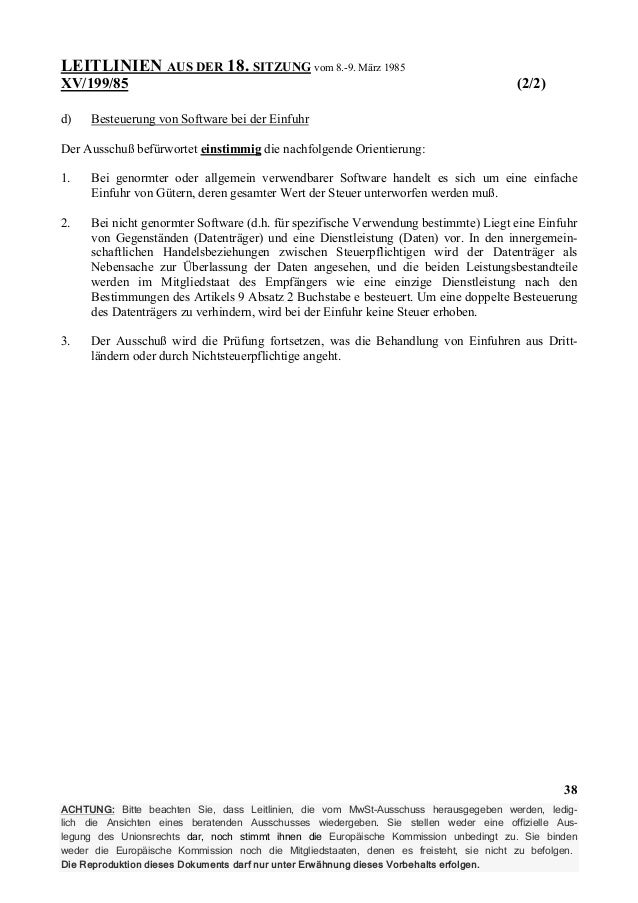 LEITLINIEN AUS DER 18. SITZUNG vom 8.-9. März 1985
XV/199/85 (2/2)

d) Besteuerung von Software bei der Einfuhr

Der Ausschuß befürwortet einstimmig die nachfolgende Orientierung:

1. Bei genormter oder allgemein verwendbarer Software handelt es sich um eine einfache Einfuhr von Gütern, deren gesamter Wert der Steuer unterworfen werden muß.

2. Bei nicht genormter Software (d.h. für spezifische Verwendung bestimmte) Liegt eine Einfuhr von Gegenständen (Datenträger) und eine Dienstleistung (Daten) vor. In den innergemeinschaftlichen Handelsbeziehungen zwischen Steuerpflichtigen wird der Datenträger als Nebensache zur Überlassung der Daten angesehen, und die beiden Leistungsbestandteile werden im Mitgliedstaat des Empfängers wie eine einzige Dienstleistung nach den Bestimmungen des Artikels 9 Absatz 2 Buchstabe e besteuert. Um eine doppelte Besteuerung des Datenträgers zu verhindern, wird bei der Einfuhr keine Steuer erhoben.

3. Der Ausschuß wird die Prüfung fortsetzen, was die Behandlung von Einfuhren aus Drittländern oder durch Nichtsteuerpflichtige angeht.

38

ACHTUNG: Bitte beachten Sie, dass Leitlinien, die vom MwSt-Ausschuss herausgegeben werden, lediglich die Ansichten eines beratenden Ausschusses wiedergeben. Sie stellen weder eine offizielle Auslegung des Unionsrechts dar, noch stimmt ihnen die Europäische Kommission unbedingt zu. Sie binden weder die Europäische Kommission noch die Mitgliedstaaten, denen es freisteht, sie nicht zu befolgen.
Die Reproduktion dieses Dokuments darf nur unter Erwähnung dieses Vorbehalts erfolgen.